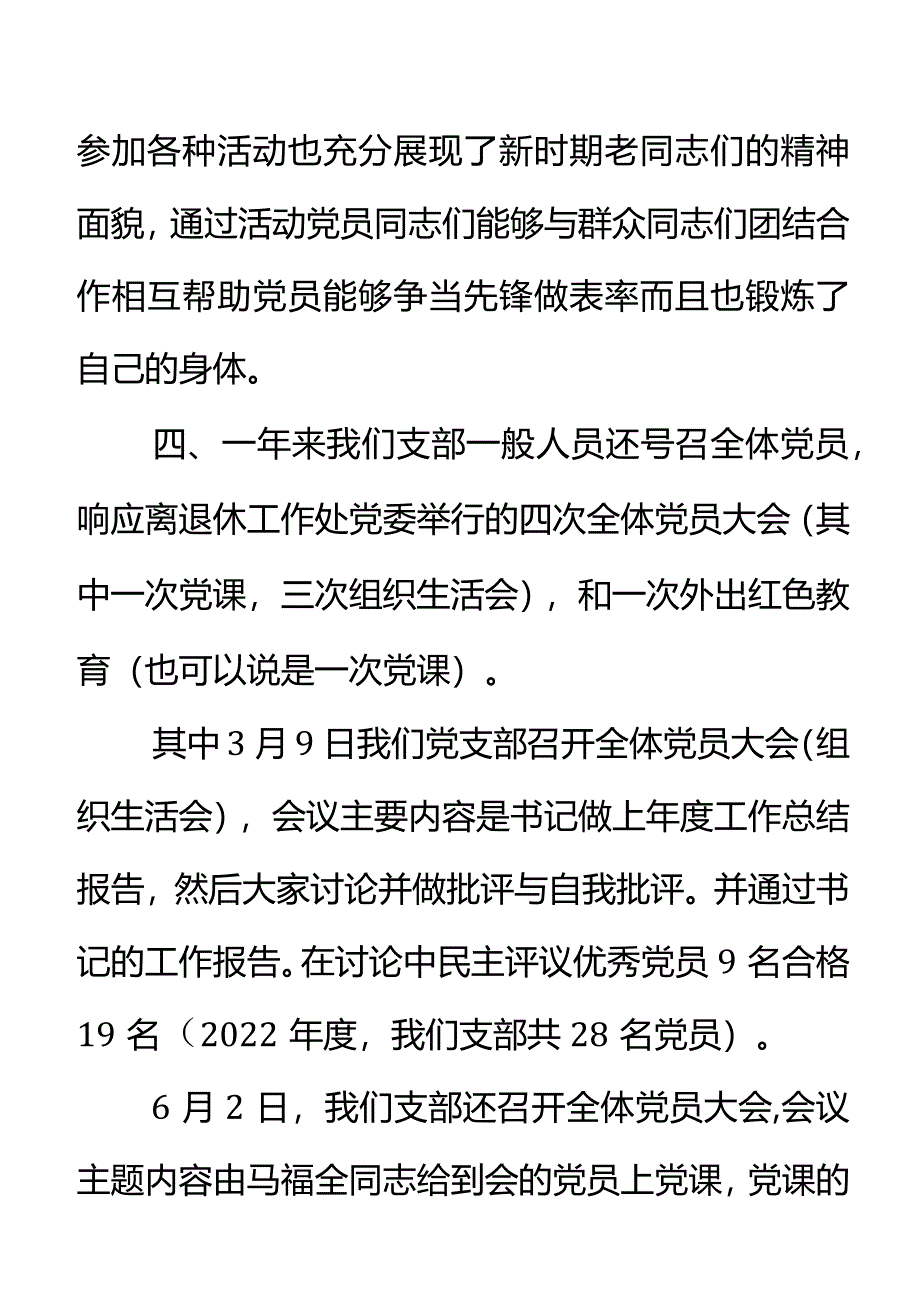 参加各种活动也充分展现了新时期老同志们的精神面貌，通过活动党员同志们能够与群众同志们团结合作相互帮助党员能够争当先锋做表率而且也锻炼了自己的身体。

四、一年来我们支部一般人员还号召全体党员，响应离退休工作处党委举行的四次全体党员大会（其中一次党课，三次组织生活会），和一次外出红色教育（也可以说是一次党课）。

其中3月9日我们党支部召开全体党员大会(组织生活会），会议主要内容是书记做上年度工作总结报告，然后大家讨论并做批评与自我批评。并通过书记的工作报告。在讨论中民主评议优秀党员9名合格19名（2022年度，我们支部共28名党员）。

6月2日，我们支部还召开全体党员大会,会议主题内容由马福全同志给到会的党员上党课，党课的